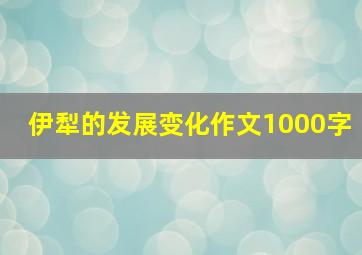 伊犁的发展变化作文1000字